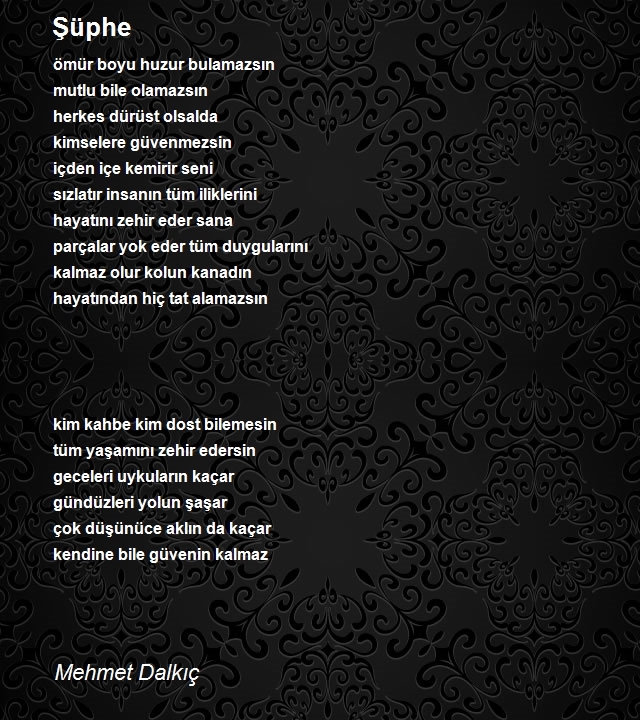 Şüphe

ömür boyu huzur bulamazsın
mutlu bile olamazsın
herkes dürüst olsalda
kimselere güvenmezsin
içden içe kemirir seni
sızlatır insanın tüm iliklerini
hayatını zehir eder sana
parçalar yok eder tüm duygularını
kalmaz olur kolun kanadın
hayatından hiç tat alamazsın

kim kahbe kim dost bilemesin
tüm yaşamını zehir edersin
geceleri uykuların kaçar
gündüzleri yolun şaşar
çok düşünüce aklın da kaçar
kendine bile güvenin kalmaz

Mehmet Dalkıç